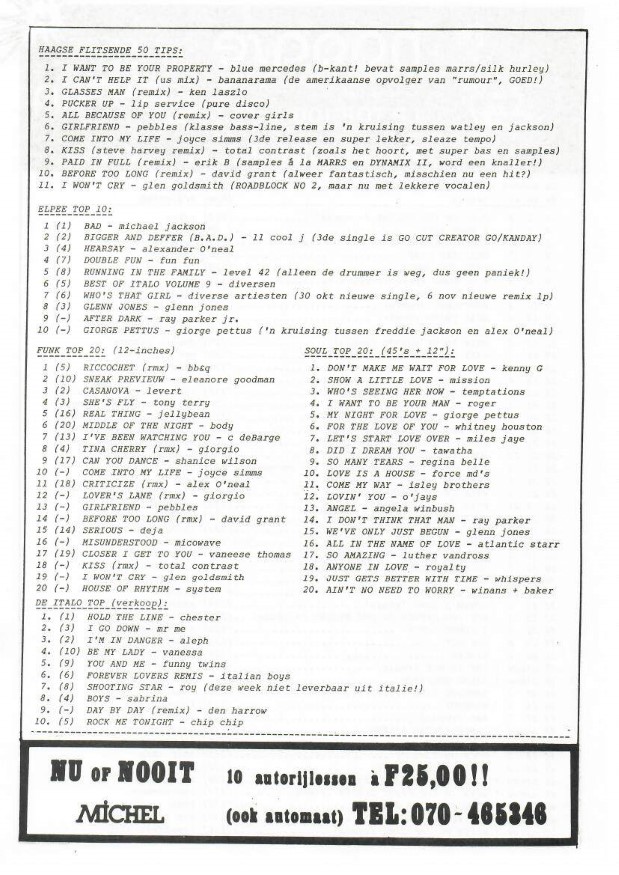 HAAGSE FLITSENDE 50 TIPS:

1. I WANT TO BE YOUR PROPERTY - blue mercedes (b-kant! bevat samples marrs/silk hurley)
2. I CAN'T HELP IT (us mix) - bananarama (de amerikaanse opvolger van "rumour", GOED!)
3. GLASSES MAN (remix) - ken laszlo
4. PUCKER UP - lip service (pure disco)
5. ALL BECAUSE OF YOU (remix) - cover girls
6. GIRLFRIEND - pebbles (klasse bass-line, stem is 'n kruising tussen watley en jackson)
7. COME INTO MY LIFE - joyce simms (3de release en super lekker, sleaze tempo)
8. KISS (steve harvey remix) - total contrast (zoals het hoort, met super bas en samples)
9. PAID IN FULL (remix) - erik B (samples à la MARRS en DYNAMIX II, word een knaller!)
10. BEFORE TOO LONG (remix) - david grant (alweer fantastisch, misschien nu een hit?)
11. I WON'T CRY - glen goldsmith (ROADBLOCK NO 2, maar nu met lekkere vocalen)

ELPEE TOP 10:

1 (1) BAD - michael jackson
2 (2) BIGGER AND DEFFER (B.A.D.) - ll cool j (3de single is GO CUT CREATOR GO/KANDAY)
3 (4) HEARSAY - alexander O'neal
4 (7) DOUBLE FUN - fun fun
5 (8) RUNNING IN THE FAMILY - level 42 (alleen de drummer is weg, dus geen paniek!)
6 (5) BEST OF ITALO VOLUME 9 - diversen
7 (6) WHO'S THAT GIRL - diverse artiesten (30 okt nieuwe single, 6 nov nieuwe remix lp)
8 (3) GLENN JONES - glenn jones
9 (-) AFTER DARK - ray parker jr.
10 (-) GIORGE PETTUS - giorge pettus ('n kruising tussen freddie jackson en alex O'neal)

FUNK TOP 20: (12-inches)

1 (5) RICCOCHET (rmx) - bb&q
2 (10) SNEAK PREVIEUW - eleanore goodman
3 (2) CASANOVA - levert
4 (3) SHE'S FLY - tony terry
5 (16) REAL THING - jellybean
6 (20) MIDDLE OF THE NIGHT - body
7 (13) I'VE BEEN WATCHING YOU - c deBarge
8 (4) TINA CHERRY (rmx) - giorgio
9 (17) CAN YOU DANCE - shanice wilson
10 (-) COME INTO MY LIFE - joyce simms
11 (18) CRITICIZE (rmx) - alex O'neal
12 (-) LOVER'S LANE (rmx) - giorgio
13 (-) GIRLFRIEND - pebbles
14 (-) BEFORE TOO LONG (rmx) - david grant
15 (14) SERIOUS - deja
16 (-) MISUNDERSTOOD - micowave
17 (19) CLOSER I GET TO YOU - vaneese thomas
18 (-) KISS (rmx) - total contrast
19 (-) I WON'T CRY - glen goldsmith
20 (-) HOUSE OF RHYTHM - system

SOUL TOP 20: (45's + 12"):

1. DON'T MAKE ME WAIT FOR LOVE - kenny G
2. SHOW A LITTLE LOVE - mission
3. WHO'S SEEING HER NOW - temptations
4. I WANT TO BE YOUR MAN - roger
5. MY NIGHT FOR LOVE - giorge pettus
6. FOR THE LOVE OF YOU - whitney houston
7. LET'S START LOVE OVER - miles jaye
8. DID I DREAM YOU - tawatha
9. SO MANY TEARS - regina belle
10. LOVE IS A HOUSE - force md's
11. COME MY WAY - isley brothers
12. LOVIN' YOU - o'jays
13. ANGEL - angela winbush
14. I DON'T THINK THAT MAN - ray parker
15. WE'VE ONLY JUST BEGUN - glenn jones
16. ALL IN THE NAME OF LOVE - atlantic starr
17. SO AMAZING - luther vandross
18. ANYONE IN LOVE - royalty
19. JUST GETS BETTER WITH TIME - whispers
20. AIN'T NO NEED TO WORRY - winans + baker

DE ITALO TOP (verkoop):

1. (1) HOLD THE LINE - chester
2. (3) I GO DOWN - mr me
3. (2) I'M IN DANGER - aleph
4. (10) BE MY LADY - vanessa
5. (9) YOU AND ME - funny twins
6. (6) FOREVER LOVERS REMIS - italian boys
7. (8) SHOOTING STAR - roy (deze week niet leverbaar uit italie!)
8. (4) BOYS - sabrina
9. (-) DAY BY DAY (remix) - den harrow
10. (5) ROCK ME TONIGHT - chip chip

NU OF NOOIT 10 autorijlessen à F25,00!!
MICHEL (ook automaat) TEL: 070 - 465346